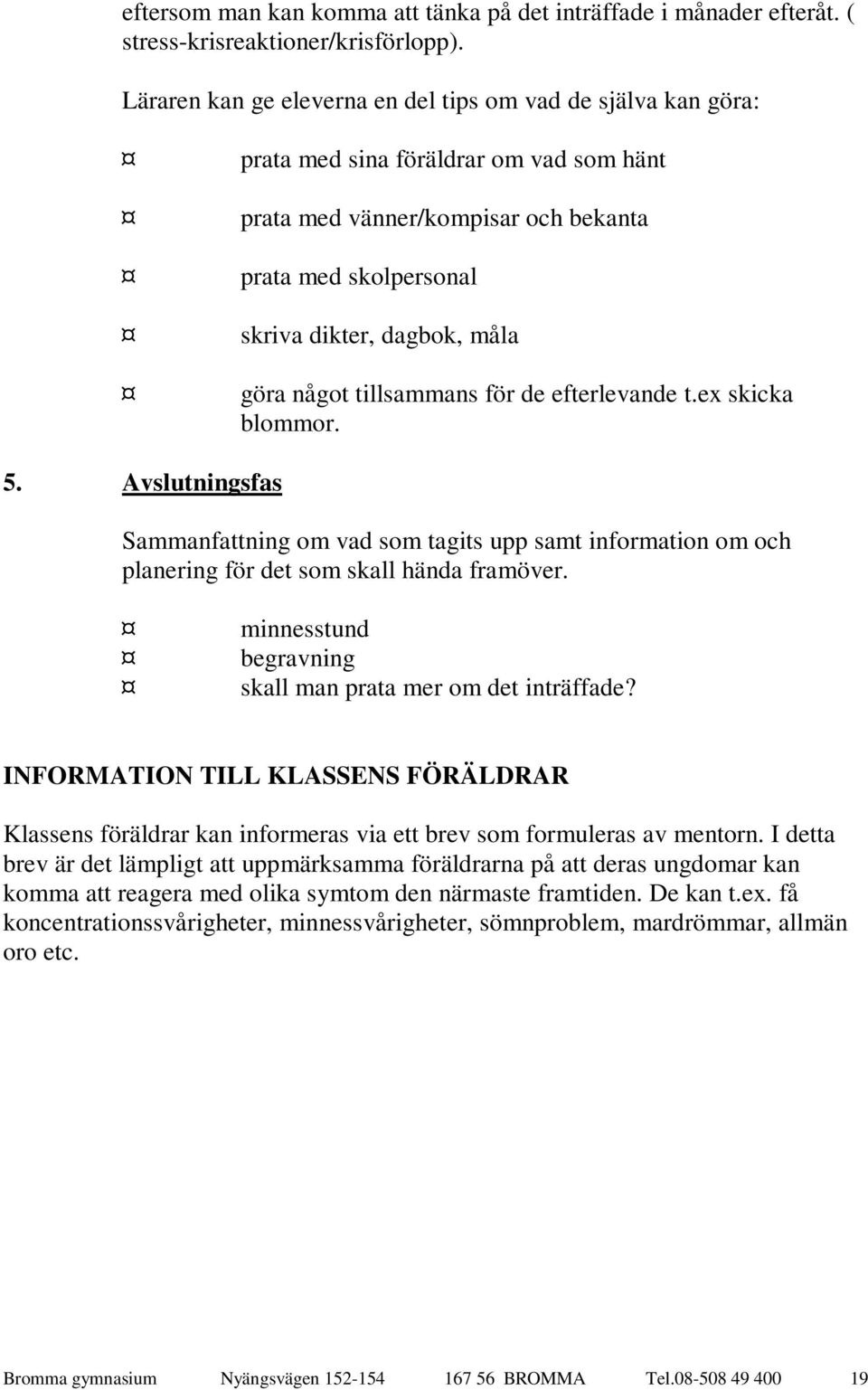 eftersom man kan komma att tänka på det inträffade i månader efteråt. ( stress-krisreaktioner/krisförlopp).

Läraren kan ge eleverna en del tips om vad de själva kan göra:

¤ prata med sina föräldrar om vad som hänt

¤ prata med vänner/kompisar och bekanta

¤ prata med skolpersonal

¤ skriva dikter, dagbok, måla

¤ göra något tillsammans för de efterlevande t.ex skicka blommor.

5. Avslutningsfas

Sammanfattning om vad som tagits upp samt information om och planering för det som skall hända framöver.

¤ minnesstund
¤ begravning
¤ skall man prata mer om det inträffade?

INFORMATION TILL KLASSENS FÖRÄLDRAR

Klassens föräldrar kan informeras via ett brev som formuleras av mentorn. I detta brev är det lämpligt att uppmärksamma föräldrarna på att deras ungdomar kan komma att reagera med olika symtom den närmaste framtiden. De kan t.ex. få koncentrationssvårigheter, minnessvårigheter, sömnproblem, mardrömmar, allmän oro etc.

Bromma gymnasium Nyängsvägen 152-154 167 56 BROMMA Tel.08-508 49 400 19